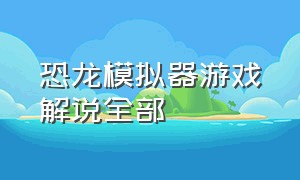 恐龙模拟器游戏解说全部